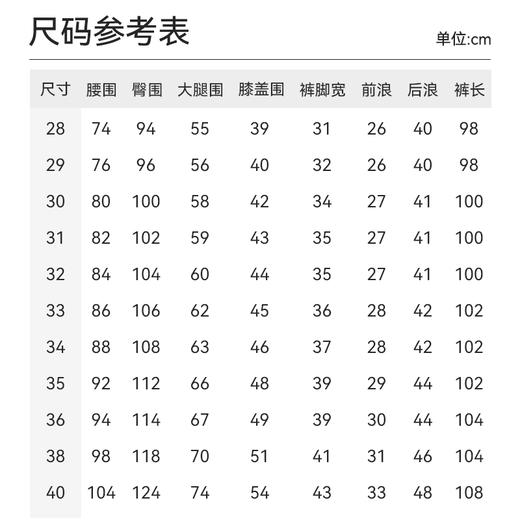 尺码参考表

单位:cm

| 尺寸 | 腰围 | 臀围 | 大腿围 | 膝盖围 | 裤脚宽 | 前浪 | 后浪 | 裤长 |
|---|---|---|---|---|---|---|---|---|
| 28 | 74 | 94 | 55 | 39 | 31 | 26 | 40 | 98 |
| 29 | 76 | 96 | 56 | 40 | 32 | 26 | 40 | 98 |
| 30 | 80 | 100 | 58 | 42 | 34 | 27 | 41 | 100 |
| 31 | 82 | 102 | 59 | 43 | 35 | 27 | 41 | 100 |
| 32 | 84 | 104 | 60 | 44 | 35 | 27 | 41 | 100 |
| 33 | 86 | 106 | 62 | 45 | 36 | 28 | 42 | 102 |
| 34 | 88 | 108 | 63 | 46 | 37 | 28 | 42 | 102 |
| 35 | 92 | 112 | 66 | 48 | 39 | 29 | 44 | 102 |
| 36 | 94 | 114 | 67 | 49 | 39 | 30 | 44 | 104 |
| 38 | 98 | 118 | 70 | 51 | 41 | 31 | 46 | 104 |
| 40 | 104 | 124 | 74 | 54 | 43 | 33 | 48 | 108 |